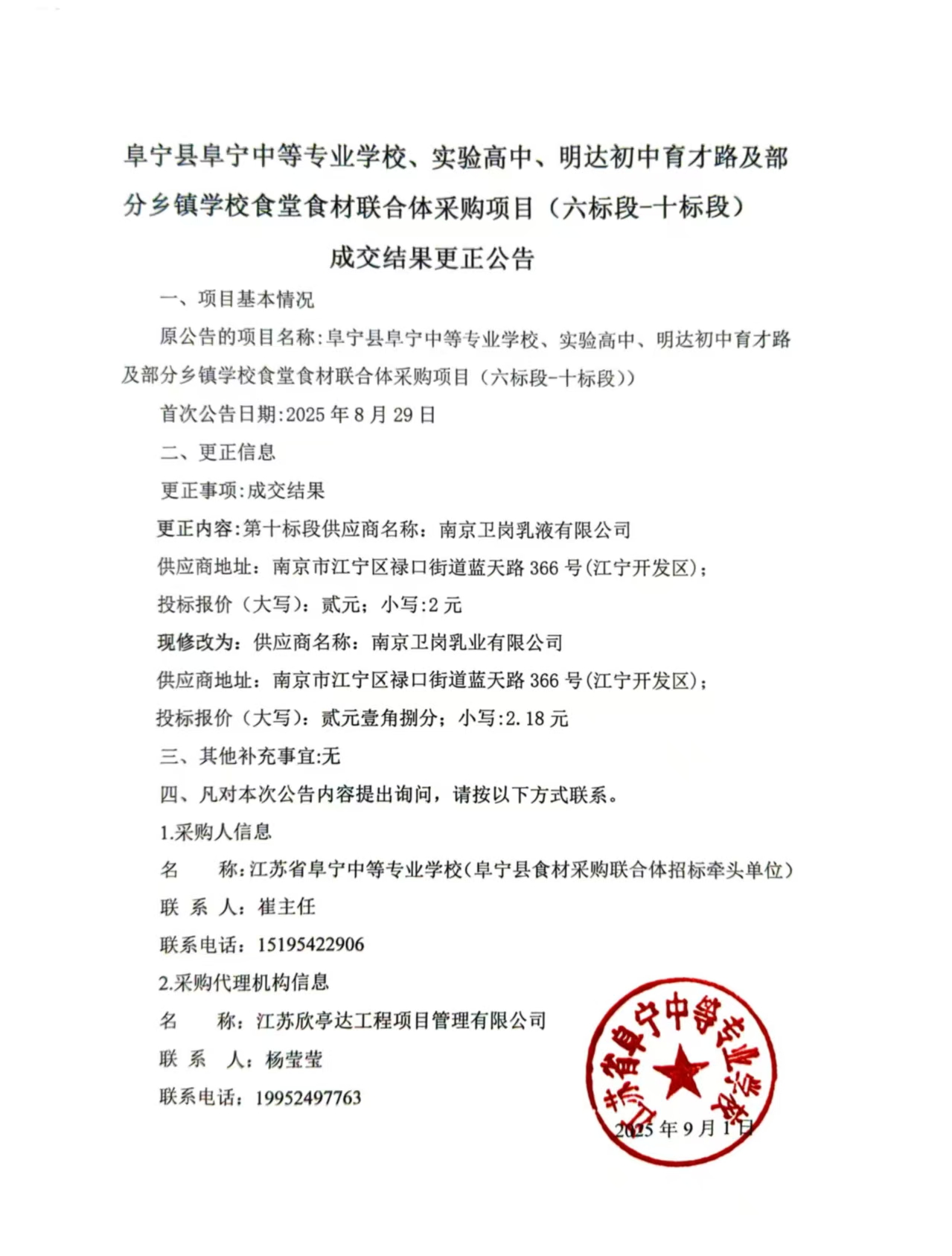 阜宁县阜宁中等专业学校、实验高中、明达初中育才路及部分乡镇学校食堂食材联合体采购项目（六标段-十标段）

成交结果更正公告

一、项目基本情况

原公告的项目名称:阜宁县阜宁中等专业学校、实验高中、明达初中育才路及部分乡镇学校食堂食材联合体采购项目（六标段-十标段））

首次公告日期:2025 年 8 月 29 日

二、更正信息

更正事项:成交结果

更正内容:第十标段供应商名称：南京卫岗乳液有限公司

供应商地址：南京市江宁区禄口街道蓝天路 366 号(江宁开发区)；

投标报价（大写）：贰元；小写:2 元

现修改为：供应商名称：南京卫岗乳业有限公司

供应商地址：南京市江宁区禄口街道蓝天路 366 号(江宁开发区)；

投标报价（大写）：贰元壹角捌分；小写:2.18 元

三、其他补充事宜:无

四、凡对本次公告内容提出询问，请按以下方式联系。

1.采购人信息

名　　称：江苏省阜宁中等专业学校（阜宁县食材采购联合体招标牵头单位）

联 系 人：崔主任

联系电话：15195422906

2.采购代理机构信息

名　　称：江苏欣亭达工程项目管理有限公司

联 系 人：杨莹莹

联系电话：19952497763

江苏省阜宁中等专业学校

2025 年 9 月 1 日